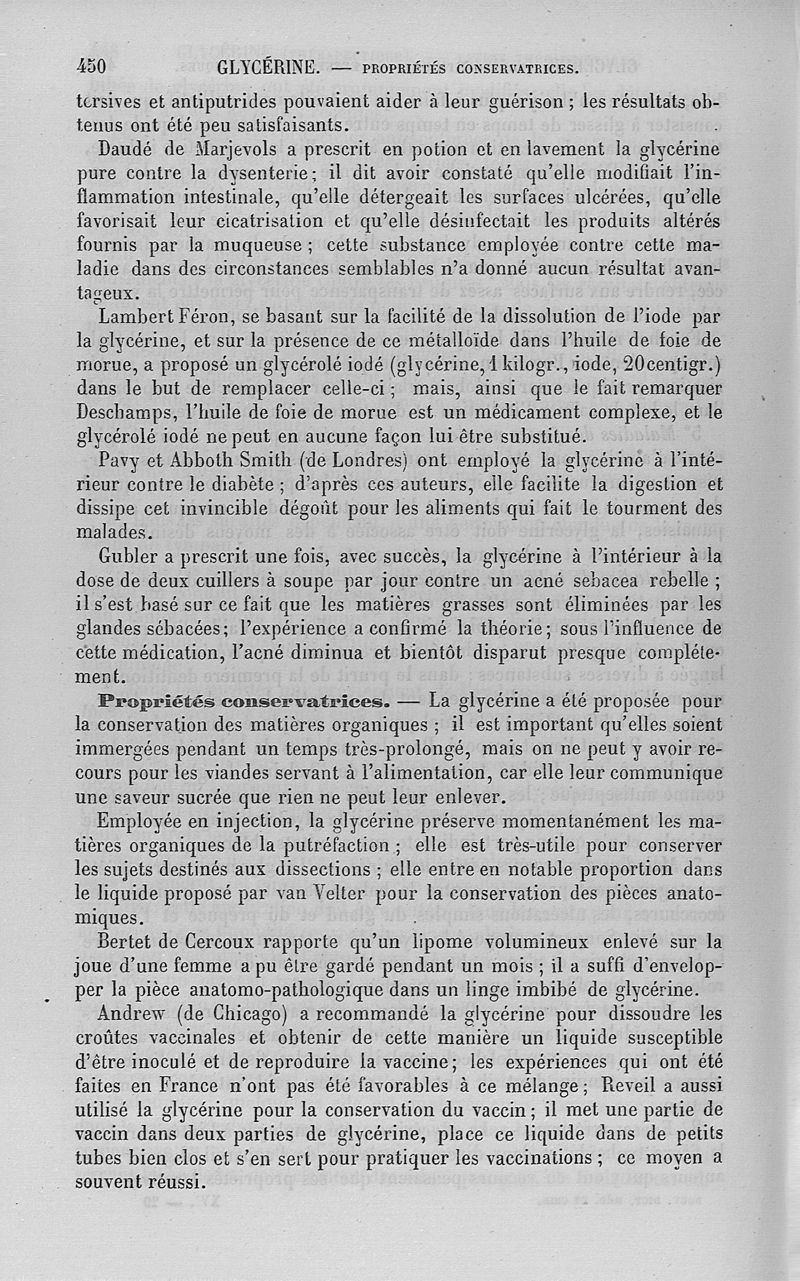 450 GLYCÉRINE. — PROPRIÉTÉS CONSERVATRICES.

tersives et antiputrides pouvaient aider à leur guérison ; les résultats obtenus ont été peu satisfaisants.

Daudé de Marjevols a prescrit en potion et en lavement la glycérine pure contre la dysenterie ; il dit avoir constaté qu'elle modifiait l'inflammation intestinale, qu'elle détergeait les surfaces ulcérées, qu'elle favorisait leur cicatrisation et qu'elle désinfectait les produits altérés fournis par la muqueuse ; cette substance employée contre cette maladie dans des circonstances semblables n'a donné aucun résultat avantageux.

Lambert Féron, se basant sur la facilité de la dissolution de l'iode par la glycérine, et sur la présence de ce métalloïde dans l'huile de foie de morue, a proposé un glycérolé iodé (glycérine, 1 kilogr., iode, 20 centigr.) dans le but de remplacer celle-ci ; mais, ainsi que le fait remarquer Deschamps, l'huile de foie de morue est un médicament complexe, et le glycérolé iodé ne peut en aucune façon lui être substitué.

Pavy et Abboth Smith (de Londres) ont employé la glycérine à l'intérieur contre le diabète ; d'après ces auteurs, elle facilite la digestion et dissipe cet invincible dégoût pour les aliments qui fait le tourment des malades.

Gubler a prescrit une fois, avec succès, la glycérine à l'intérieur à la dose de deux cuillers à soupe par jour contre un acné sebacea rebelle ; il s'est basé sur ce fait que les matières grasses sont éliminées par les glandes sébacées ; l'expérience a confirmé la théorie ; sous l'influence de cette médication, l'acné diminua et bientôt disparut presque complétement.

Propriétés conservatrices. — La glycérine a été proposée pour la conservation des matières organiques ; il est important qu'elles soient immergées pendant un temps très-prolongé, mais on ne peut y avoir recours pour les viandes servant à l'alimentation, car elle leur communique une saveur sucrée que rien ne peut leur enlever.

Employée en injection, la glycérine préserve momentanément les matières organiques de la putréfaction ; elle est très-utile pour conserver les sujets destinés aux dissections ; elle entre en notable proportion dans le liquide proposé par van Velter pour la conservation des pièces anatomiques.

Bertet de Cercoux rapporte qu'un lipome volumineux enlevé sur la joue d'une femme a pu être gardé pendant un mois ; il a suffi d'envelopper la pièce anatomo-pathologique dans un linge imbibé de glycérine.

Andrew (de Chicago) a recommandé la glycérine pour dissoudre les croûtes vaccinales et obtenir de cette manière un liquide susceptible d'être inoculé et de reproduire la vaccine ; les expériences qui ont été faites en France n'ont pas été favorables à ce mélange ; Reveil a aussi utilisé la glycérine pour la conservation du vaccin ; il met une partie de vaccin dans deux parties de glycérine, place ce liquide dans de petits tubes bien clos et s'en sert pour pratiquer les vaccinations ; ce moyen a souvent réussi.